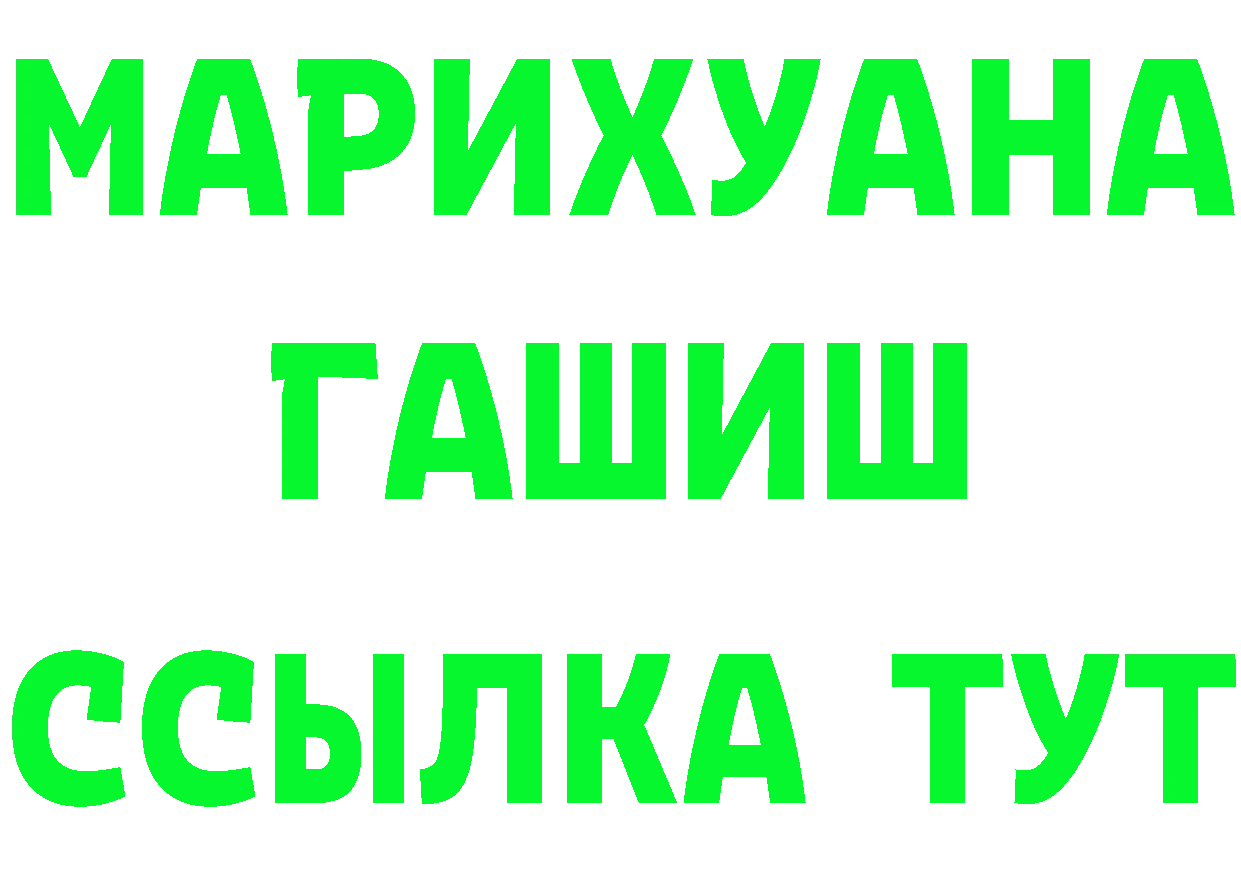 МАРИХУАНА
ГАШИШ
ССЫЛКА ТУТ